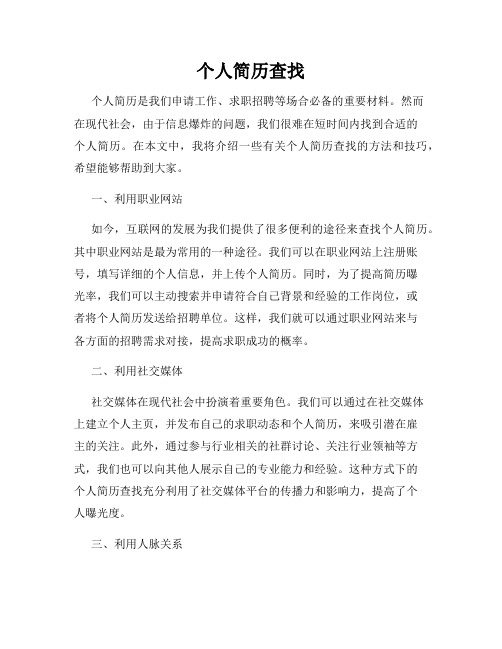 个人简历查找

个人简历是我们申请工作、求职招聘等场合必备的重要材料。然而在现代社会，由于信息爆炸的问题，我们很难在短时间内找到合适的个人简历。在本文中，我将介绍一些有关个人简历查找的方法和技巧，希望能够帮助到大家。

一、利用职业网站

如今，互联网的发展为我们提供了很多便利的途径来查找个人简历。其中职业网站是最为常用的一种途径。我们可以在职业网站上注册账号，填写详细的个人信息，并上传个人简历。同时，为了提高简历曝光率，我们可以主动搜索并申请符合自己背景和经验的工作岗位，或者将个人简历发送给招聘单位。这样，我们就可以通过职业网站来与各方面的招聘需求对接，提高求职成功的概率。

二、利用社交媒体

社交媒体在现代社会中扮演着重要角色。我们可以通过在社交媒体上建立个人主页，并发布自己的求职动态和个人简历，来吸引潜在雇主的关注。此外，通过参与行业相关的社群讨论、关注行业领袖等方式，我们也可以向其他人展示自己的专业能力和经验。这种方式下的个人简历查找充分利用了社交媒体平台的传播力和影响力，提高了个人曝光度。

三、利用人脉关系